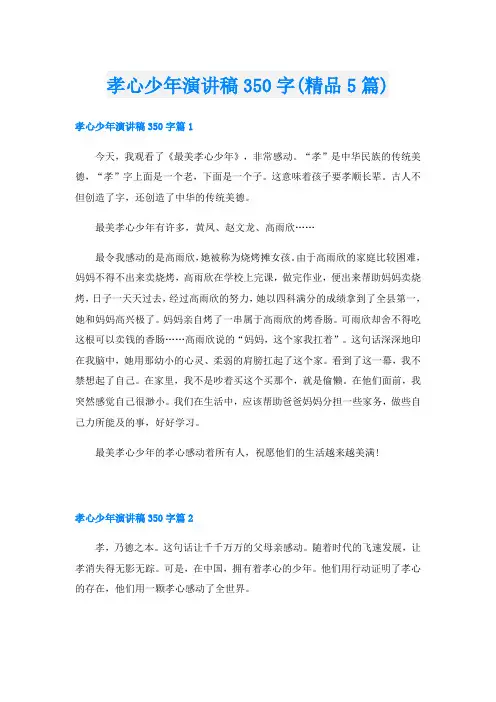 孝心少年演讲稿350字(精品5篇)

孝心少年演讲稿350字篇1

今天，我观看了《最美孝心少年》，非常感动。“孝”是中华民族的传统美德，“孝”字上面是一个老，下面是一个子。这意味着孩子要孝顺长辈。古人不但创造了字，还创造了中华的传统美德。

最美孝心少年有许多，黄凤、赵文龙、高雨欣……

最令我感动的是高雨欣，她被称为烧烤摊女孩。由于高雨欣的家庭比较困难，妈妈不得不出来卖烧烤，高雨欣在学校上完课，做完作业，便出来帮助妈妈卖烧烤，日子一天天过去，经过高雨欣的努力，她以四科满分的成绩拿到了全县第一，她和妈妈高兴极了。妈妈亲自烤了一串属于高雨欣的烤香肠。可雨欣却舍不得吃这根可以卖钱的香肠……高雨欣说的“妈妈，这个家我扛着”。这句话深深地印在我脑中，她用那幼小的心灵、柔弱的肩膀扛起了这个家。看到了这一幕，我不禁想起了自己。在家里，我不是吵着买这个买那个，就是偷懒。在他们面前，我突然感觉自己很渺小。我们在生活中，应该帮助爸爸妈妈分担一些家务，做些自己力所能及的事，好好学习。

最美孝心少年的孝心感动着所有人，祝愿他们的生活越来越美满!

孝心少年演讲稿350字篇2

孝，乃德之本。这句话让千千万万的父母亲感动。随着时代的飞速发展，让孝消失得无影无踪。可是，在中国，拥有着孝心的少年。他们用行动证明了孝心的存在，他们用一颗孝心感动了全世界。